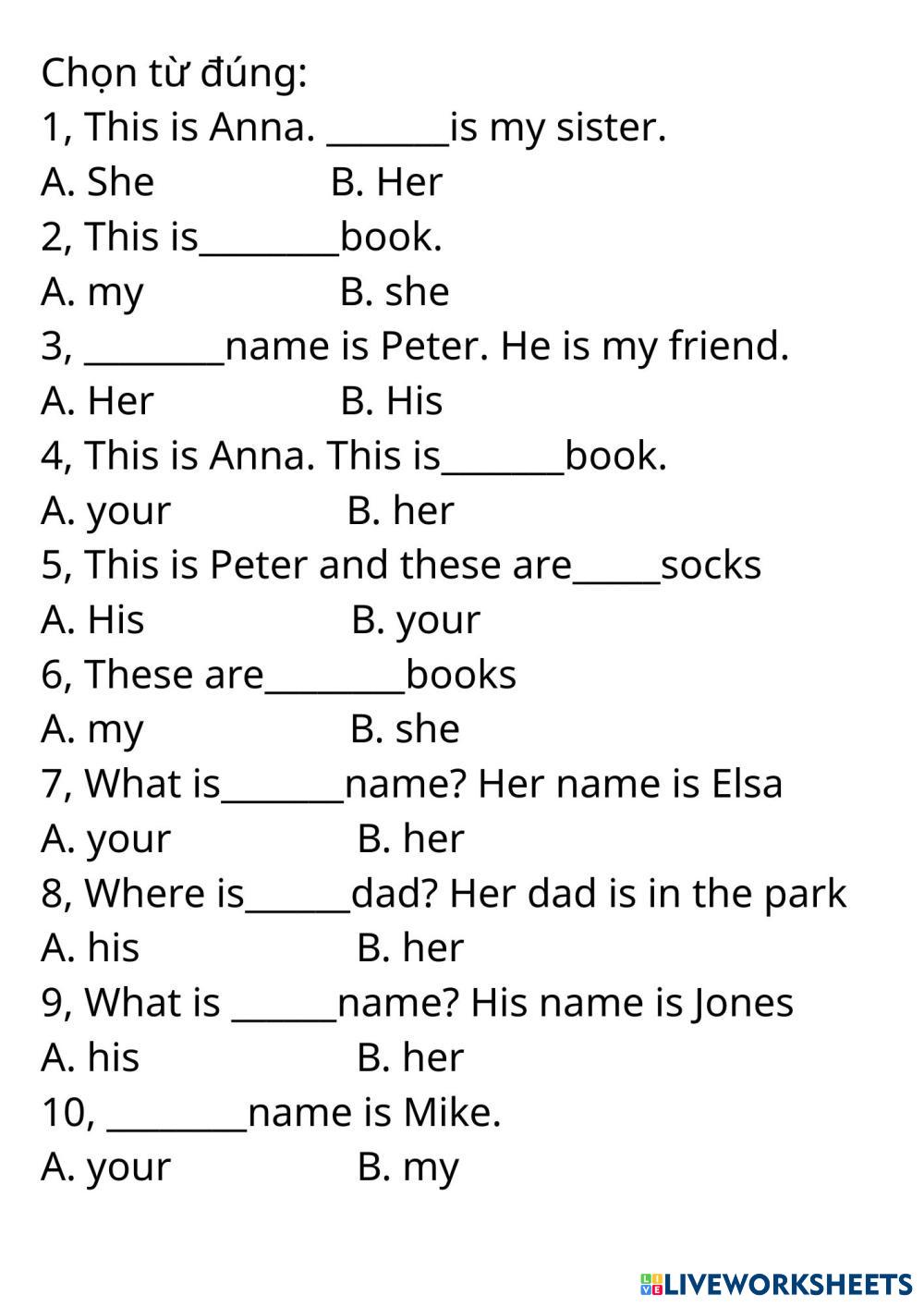 Chọn từ đúng:
1, This is Anna. _______is my sister.
A. She B. Her
2, This is________book.
A. my B. she
3, ________name is Peter. He is my friend.
A. Her B. His
4, This is Anna. This is_______book.
A. your B. her
5, This is Peter and these are_____socks
A. His B. your
6, These are________books
A. my B. she
7, What is_______name? Her name is Elsa
A. your B. her
8, Where is______dad? Her dad is in the park
A. his B. her
9, What is ______name? His name is Jones
A. his B. her
10, ________name is Mike.
A. your B. my

LIVEWORKSHEETS